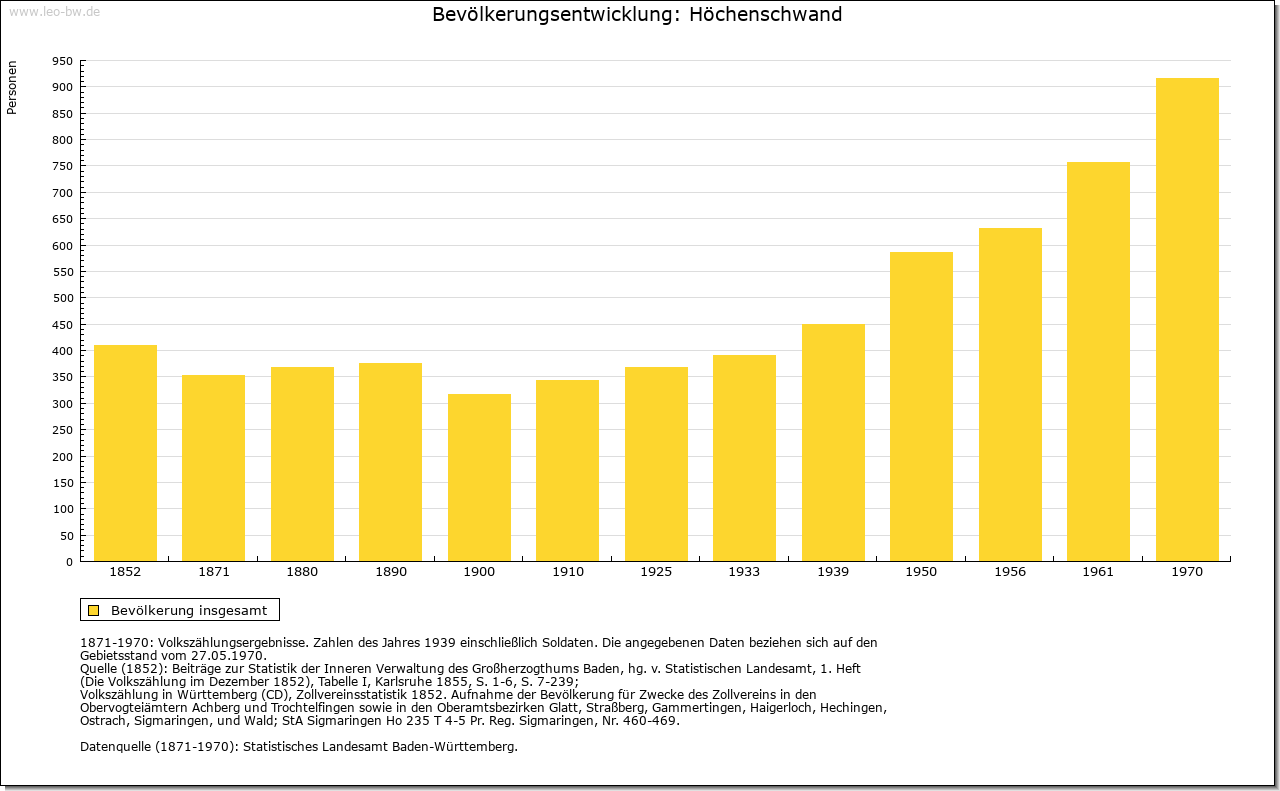 www.leo-bw.de

Bevölkerungsentwicklung: Höchenschwand

Personen

950
900
850
800
750
700
650
600
550
500
450
400
350
300
250
200
150
100
50
0

1852 1871 1880 1890 1900 1910 1925 1933 1939 1950 1956 1961 1970

Bevölkerung insgesamt

1871-1970: Volkszählungsergebnisse. Zahlen des Jahres 1939 einschließlich Soldaten. Die angegebenen Daten beziehen sich auf den Gebietsstand vom 27.05.1970.
Quelle (1852): Beiträge zur Statistik der Inneren Verwaltung des Großherzogthums Baden, hg. v. Statistischen Landesamt, 1. Heft (Die Volkszählung im Dezember 1852), Tabelle I, Karlsruhe 1855, S. 1-6, S. 7-239;
Volkszählung in Württemberg (CD), Zollvereinsstatistik 1852. Aufnahme der Bevölkerung für Zwecke des Zollvereins in den Obervogteiämtern Achberg und Trochtelfingen sowie in den Oberamtsbezirken Glatt, Straßberg, Gammertingen, Haigerloch, Hechingen, Ostrach, Sigmaringen, und Wald; StA Sigmaringen Ho 235 T 4-5 Pr. Reg. Sigmaringen, Nr. 460-469.

Datenquelle (1871-1970): Statistisches Landesamt Baden-Württemberg.